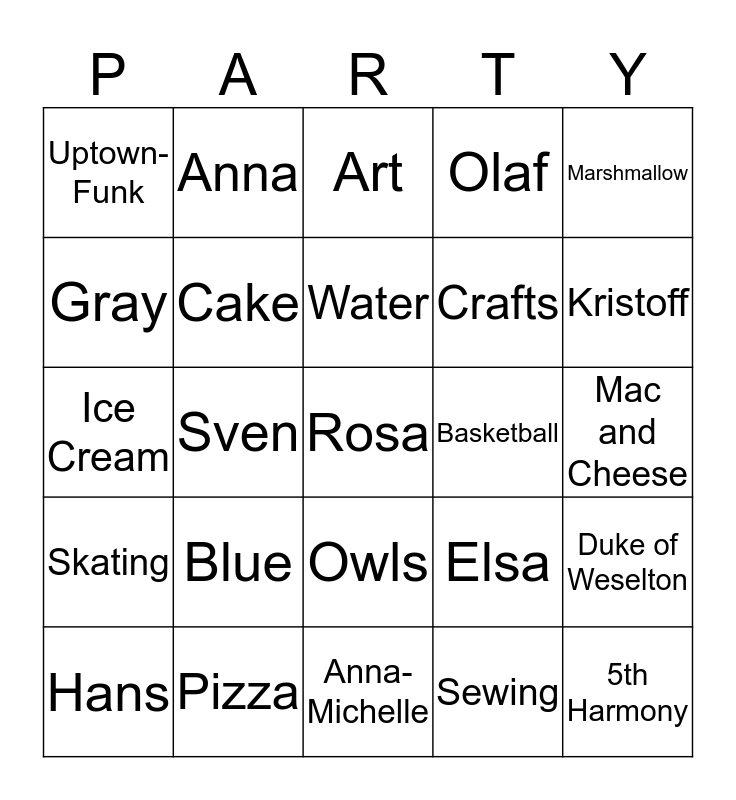 | P | A | R | T | Y |
|---|---|---|---|---|
| Uptown-Funk | Anna | Art | Olaf | Marshmallow |
| Gray | Cake | Water | Crafts | Kristoff |
| Ice Cream | Sven | Rosa | Basketball | Mac and Cheese |
| Skating | Blue | Owls | Elsa | Duke of Weselton |
| Hans | Pizza | Anna-Michelle | Sewing | 5th Harmony |